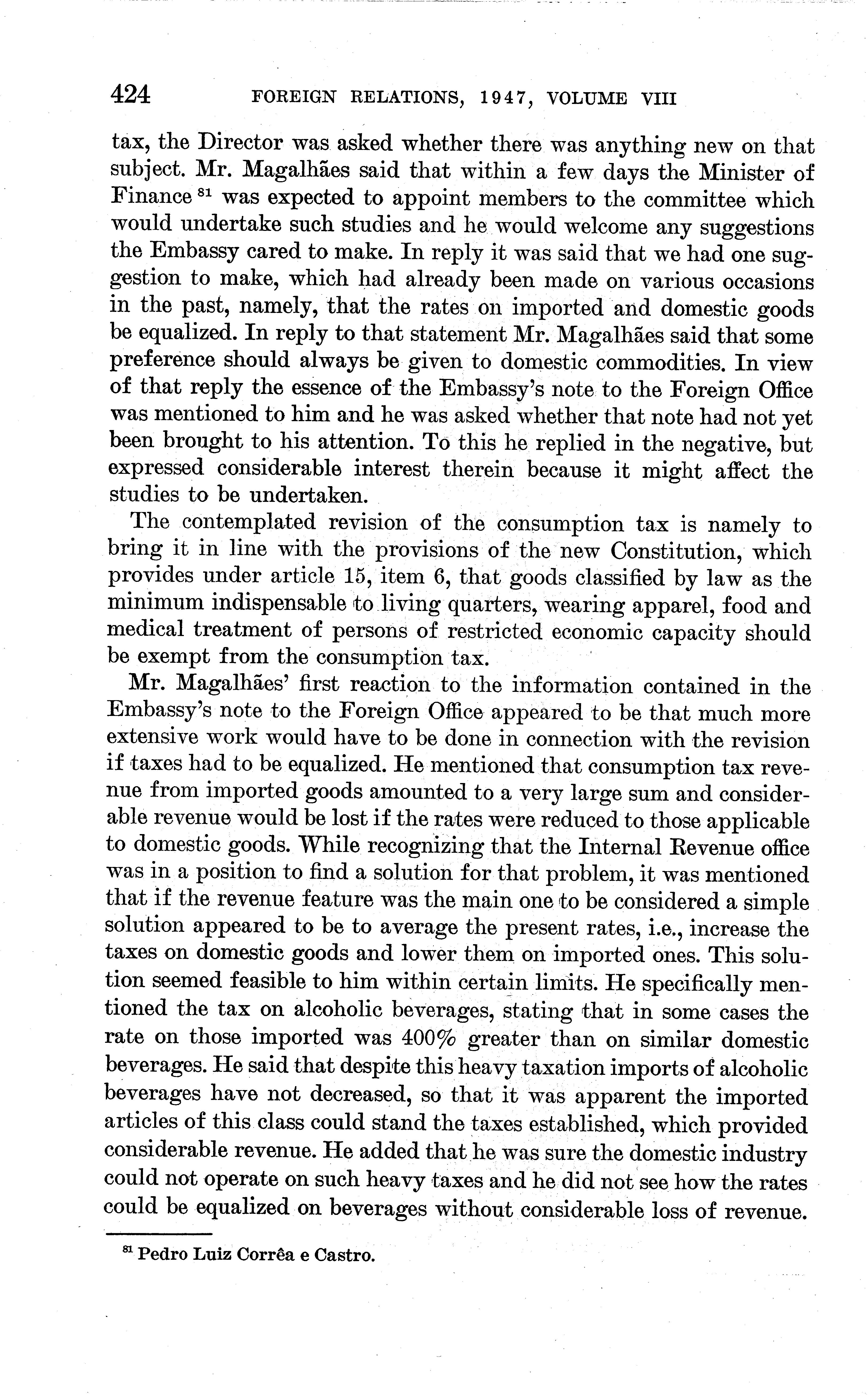 424 FOREIGN RELATIONS, 1947, VOLUME VIII

tax, the Director was asked whether there was anything new on that subject. Mr. Magalhães said that within a few days the Minister of Finance $^{81}$ was expected to appoint members to the committee which would undertake such studies and he would welcome any suggestions the Embassy cared to make. In reply it was said that we had one suggestion to make, which had already been made on various occasions in the past, namely, that the rates on imported and domestic goods be equalized. In reply to that statement Mr. Magalhães said that some preference should always be given to domestic commodities. In view of that reply the essence of the Embassy's note to the Foreign Office was mentioned to him and he was asked whether that note had not yet been brought to his attention. To this he replied in the negative, but expressed considerable interest therein because it might affect the studies to be undertaken.

The contemplated revision of the consumption tax is namely to bring it in line with the provisions of the new Constitution, which provides under article 15, item 6, that goods classified by law as the minimum indispensable to living quarters, wearing apparel, food and medical treatment of persons of restricted economic capacity should be exempt from the consumption tax.

Mr. Magalhães' first reaction to the information contained in the Embassy's note to the Foreign Office appeared to be that much more extensive work would have to be done in connection with the revision if taxes had to be equalized. He mentioned that consumption tax revenue from imported goods amounted to a very large sum and considerable revenue would be lost if the rates were reduced to those applicable to domestic goods. While recognizing that the Internal Revenue office was in a position to find a solution for that problem, it was mentioned that if the revenue feature was the main one to be considered a simple solution appeared to be to average the present rates, i.e., increase the taxes on domestic goods and lower them on imported ones. This solution seemed feasible to him within certain limits. He specifically mentioned the tax on alcoholic beverages, stating that in some cases the rate on those imported was 400% greater than on similar domestic beverages. He said that despite this heavy taxation imports of alcoholic beverages have not decreased, so that it was apparent the imported articles of this class could stand the taxes established, which provided considerable revenue. He added that he was sure the domestic industry could not operate on such heavy taxes and he did not see how the rates could be equalized on beverages without considerable loss of revenue.

$^{81}$ Pedro Luiz Corrêa e Castro.